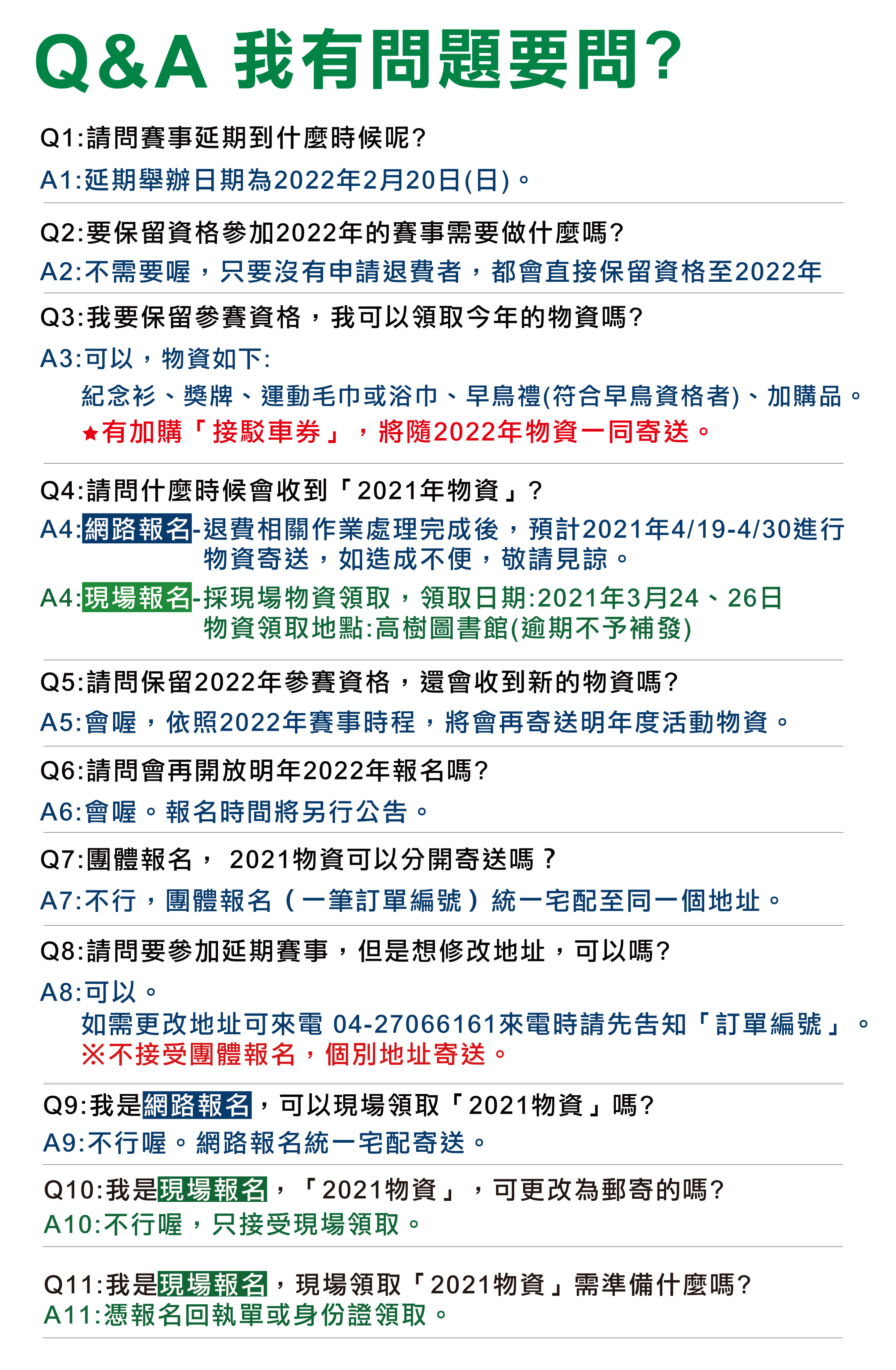 Q&A 我有問題要問?

Q1:請問賽事延期到什麼時候呢?
A1:延期舉辦日期為2022年2月20日(日)。

Q2:要保留資格參加2022年的賽事需要做什麼嗎?
A2:不需要喔，只要沒有申請退費者，都會直接保留資格至2022年

Q3:我要保留參賽資格，我可以領取今年的物資嗎?
A3:可以，物資如下:
紀念衫、獎牌、運動毛巾或浴巾、早鳥禮(符合早鳥資格者)、加購品。
★有加購「接駁車券」，將隨2022年物資一同寄送。

Q4:請問什麼時候會收到「2021年物資」?
A4:網路報名-退費相關作業處理完成後，預計2021年4/19-4/30進行物資寄送，如造成不便，敬請見諒。
A4:現場報名-採現場物資領取，領取日期:2021年3月24、26日
物資領取地點:高樹圖書館(逾期不予補發)

Q5:請問保留2022年參賽資格，還會收到新的物資嗎?
A5:會喔，依照2022年賽事時程，將會再寄送明年度活動物資。

Q6:請問會再開放明年2022年報名嗎?
A6:會喔。報名時間將另行公告。

Q7:團體報名， 2021物資可以分開寄送嗎？
A7:不行，團體報名（一筆訂單編號）統一宅配至同一個地址。

Q8:請問要參加延期賽事，但是想修改地址，可以嗎?
A8:可以。
如需更改地址可來電 04-27066161來電時請先告知「訂單編號」。
※不接受團體報名，個別地址寄送。

Q9:我是網路報名，可以現場領取「2021物資」嗎?
A9:不行喔。網路報名統一宅配寄送。

Q10:我是現場報名，「2021物資」，可更改為郵寄的嗎?
A10:不行喔，只接受現場領取。

Q11:我是現場報名，現場領取「2021物資」需準備什麼嗎?
A11:憑報名回執單或身份證領取。